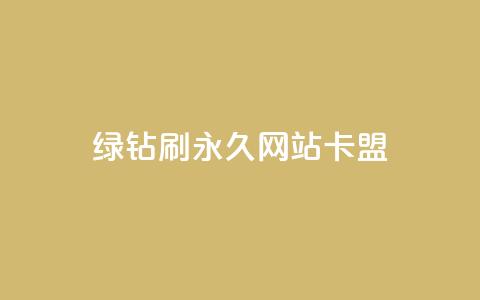 绿钻刷永久网站卡盟